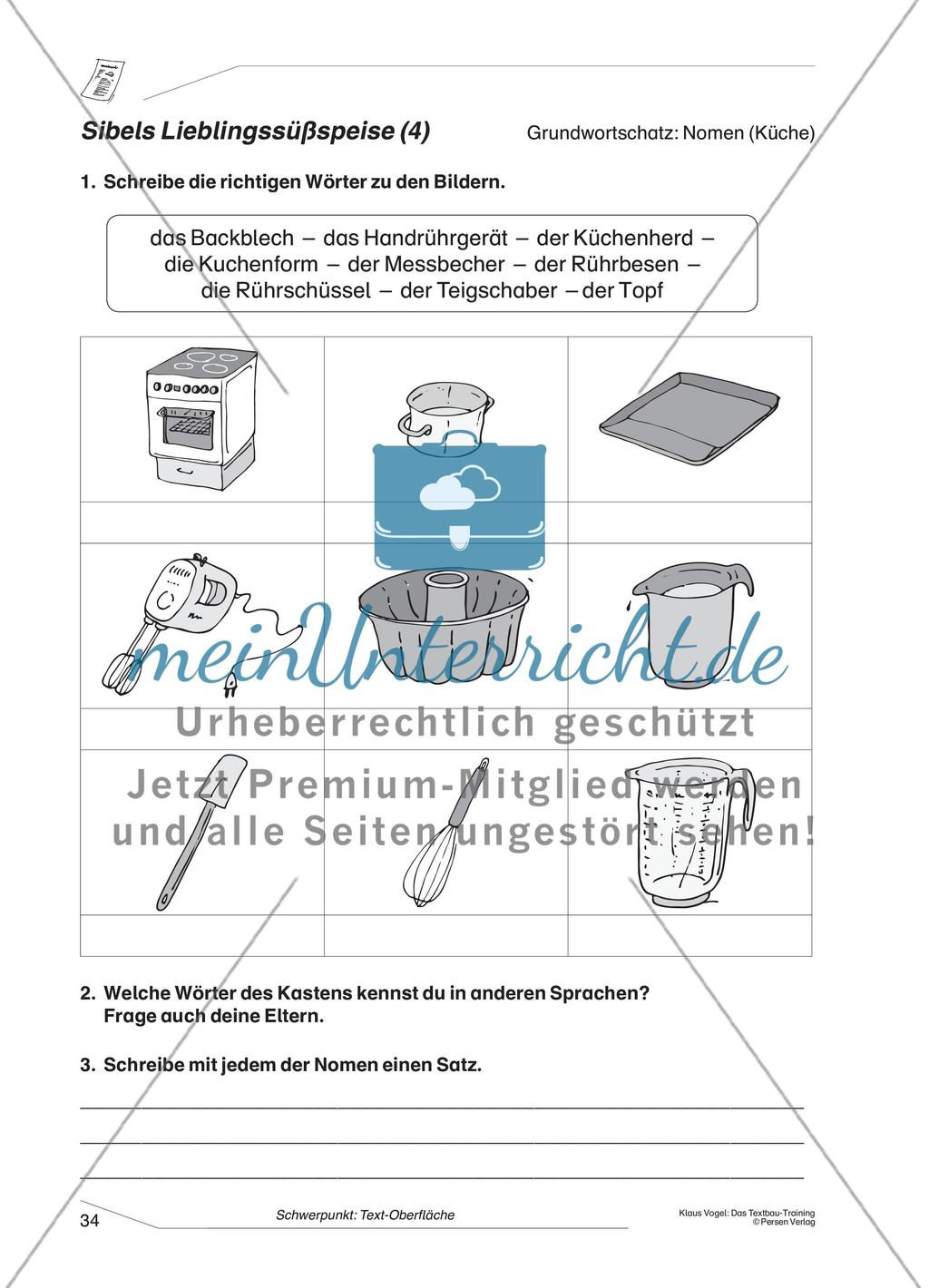 Sibels Lieblingssüßspeise (4)

Grundwortschatz: Nomen (Küche)

1. Schreibe die richtigen Wörter zu den Bildern.

das Backblech – das Handrührgerät – der Küchenherd – die Kuchenform – der Messbecher – der Rührbesen – die Rührschüssel – der Teigschaber – der Topf

meinUnterricht.de

Urheberrechtlich geschützt

Jetzt Premium-Mitglied werden und alle Seiten ungestört sehen!

2. Welche Wörter des Kastens kennst du in anderen Sprachen? Frage auch deine Eltern.

3. Schreibe mit jedem der Nomen einen Satz.

34

Schwerpunkt: Text-Oberfläche

Klaus Vogel: Das Textbau-Training
© Persen Verlag